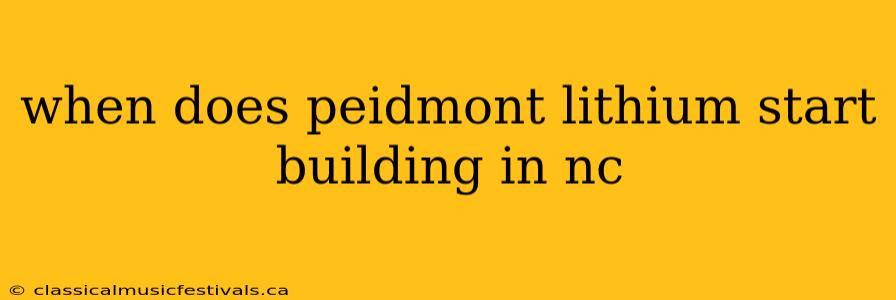 when does peidmont lithium start building in nc

© classicalmusicfestivals.ca